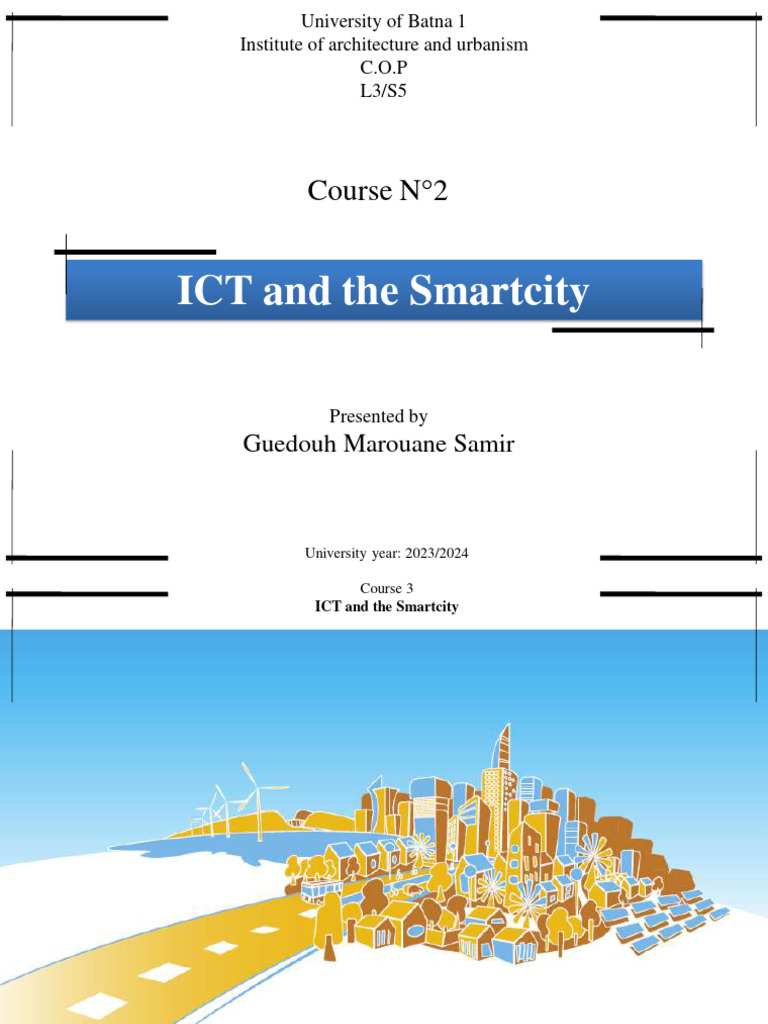 University of Batna 1
Institute of architecture and urbanism
C.O.P
L3/S5

Course N°2

ICT and the Smartcity

Presented by
Guedouh Marouane Samir

University year: 2023/2024

Course 3
ICT and the Smartcity